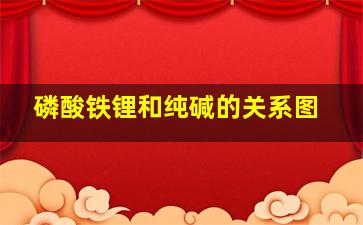 磷酸铁锂和纯碱的关系图